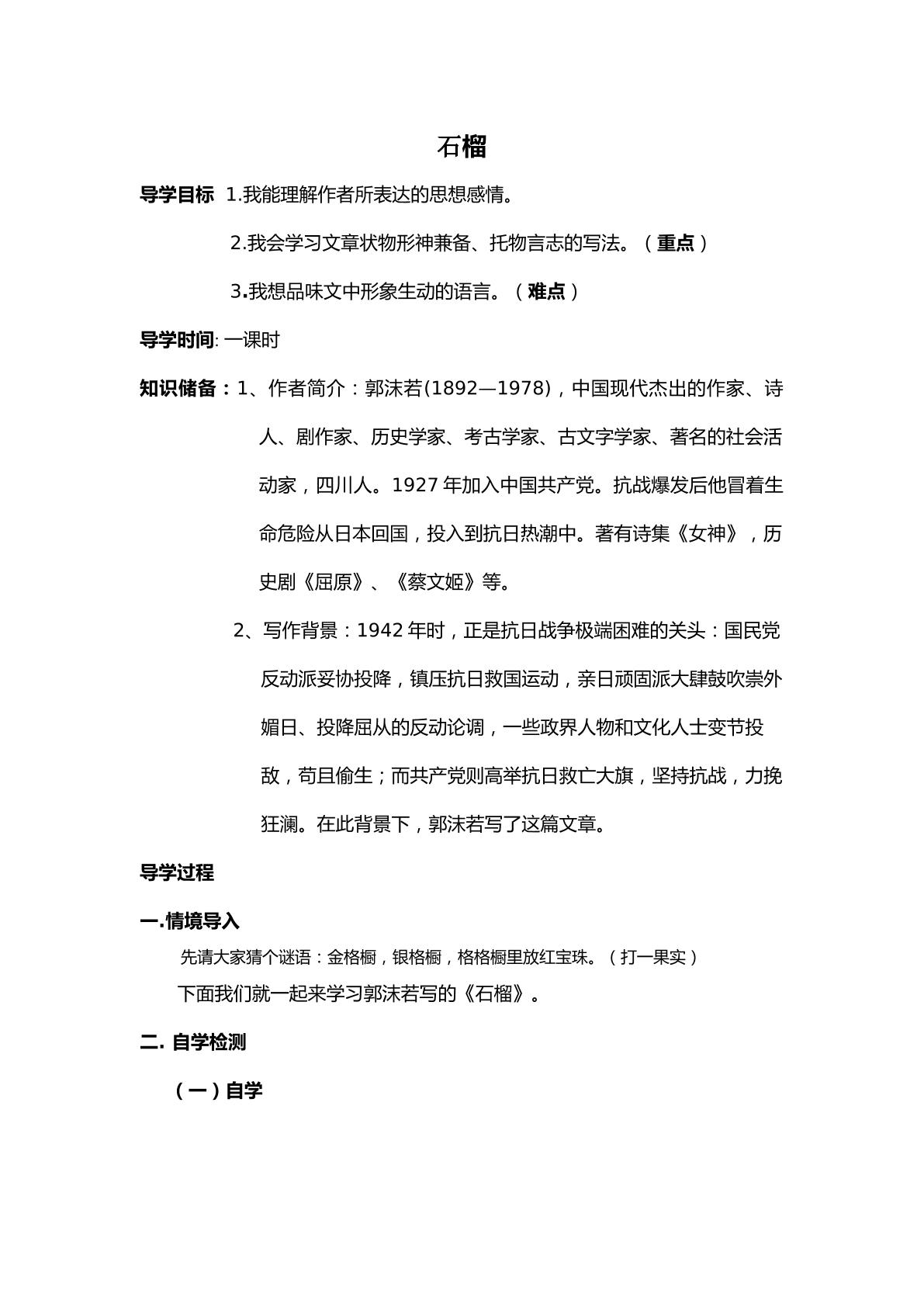 石榴

导学目标 1.我能理解作者所表达的思想感情。

2.我会学习文章状物形神兼备、托物言志的写法。（重点）

3.我想品味文中形象生动的语言。（难点）

导学时间: 一课时

知识储备：1、作者简介：郭沫若(1892—1978)，中国现代杰出的作家、诗人、剧作家、历史学家、考古学家、古文字学家、著名的社会活动家，四川人。1927年加入中国共产党。抗战爆发后他冒着生命危险从日本回国，投入到抗日热潮中。著有诗集《女神》，历史剧《屈原》、《蔡文姬》等。

2、写作背景：1942年时，正是抗日战争极端困难的关头：国民党反动派妥协投降，镇压抗日救国运动，亲日顽固派大肆鼓吹崇外媚日、投降屈从的反动论调，一些政界人物和文化人士变节投敌，苟且偷生；而共产党则高举抗日救亡大旗，坚持抗战，力挽狂澜。在此背景下，郭沫若写了这篇文章。

导学过程

一.情境导入

先请大家猜个谜语：金格橱，银格橱，格格橱里放红宝珠。（打一果实）

下面我们就一起来学习郭沫若写的《石榴》。

二. 自学检测

（一）自学